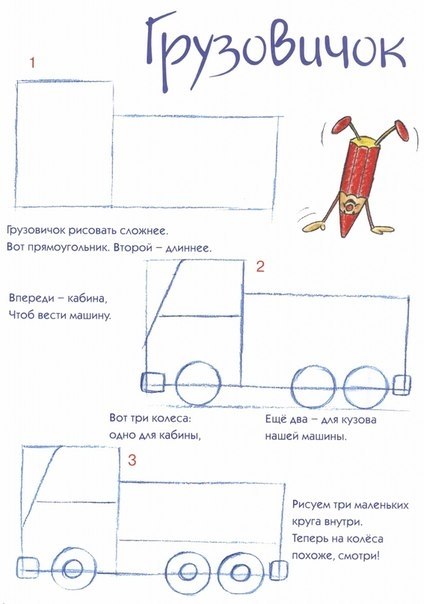 Грузовичок

1

Грузовичок рисовать сложнее.
Вот прямоугольник. Второй – длиннее.

2

Впереди – кабина,
Чтоб вести машину.

Вот три колеса:
одно для кабины,

Ещё два – для кузова
нашей машины.

3

Рисуем три маленьких
круга внутри.
Теперь на колёса
похоже, смотри!